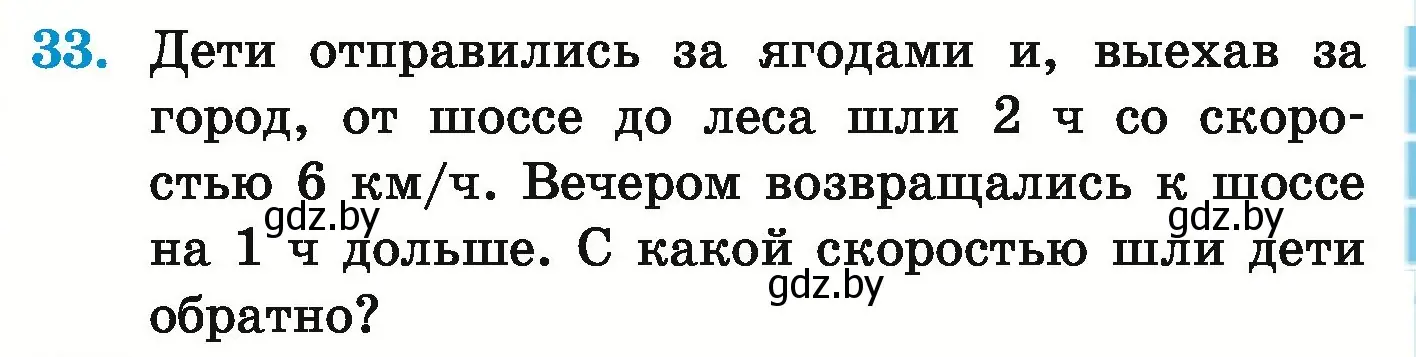 33. Дети отправились за ягодами и, выехав за город, от шоссе до леса шли 2 ч со скоростью 6 км/ч. Вечером возвращались к шоссе на 1 ч дольше. С какой скоростью шли дети обратно?

gdz.by gdz.by gdz.by